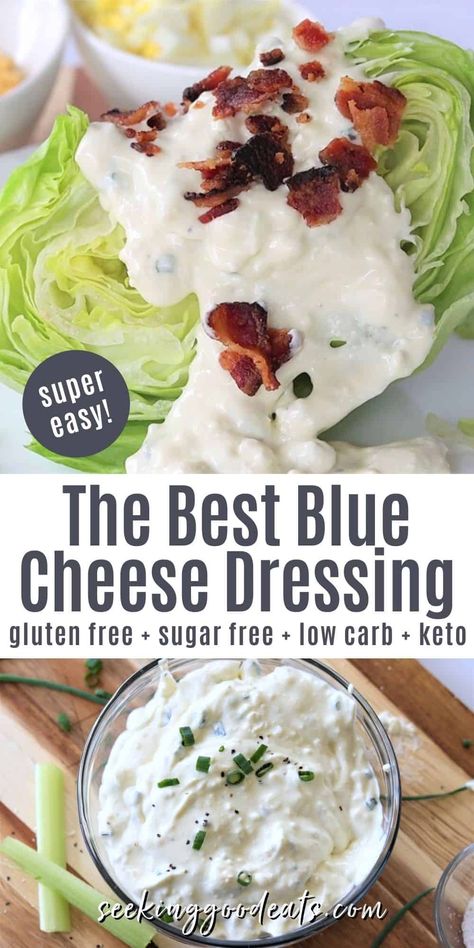 super easy!

The Best Blue Cheese Dressing

gluten free + sugar free + low carb + keto

seekinggoodeats.com